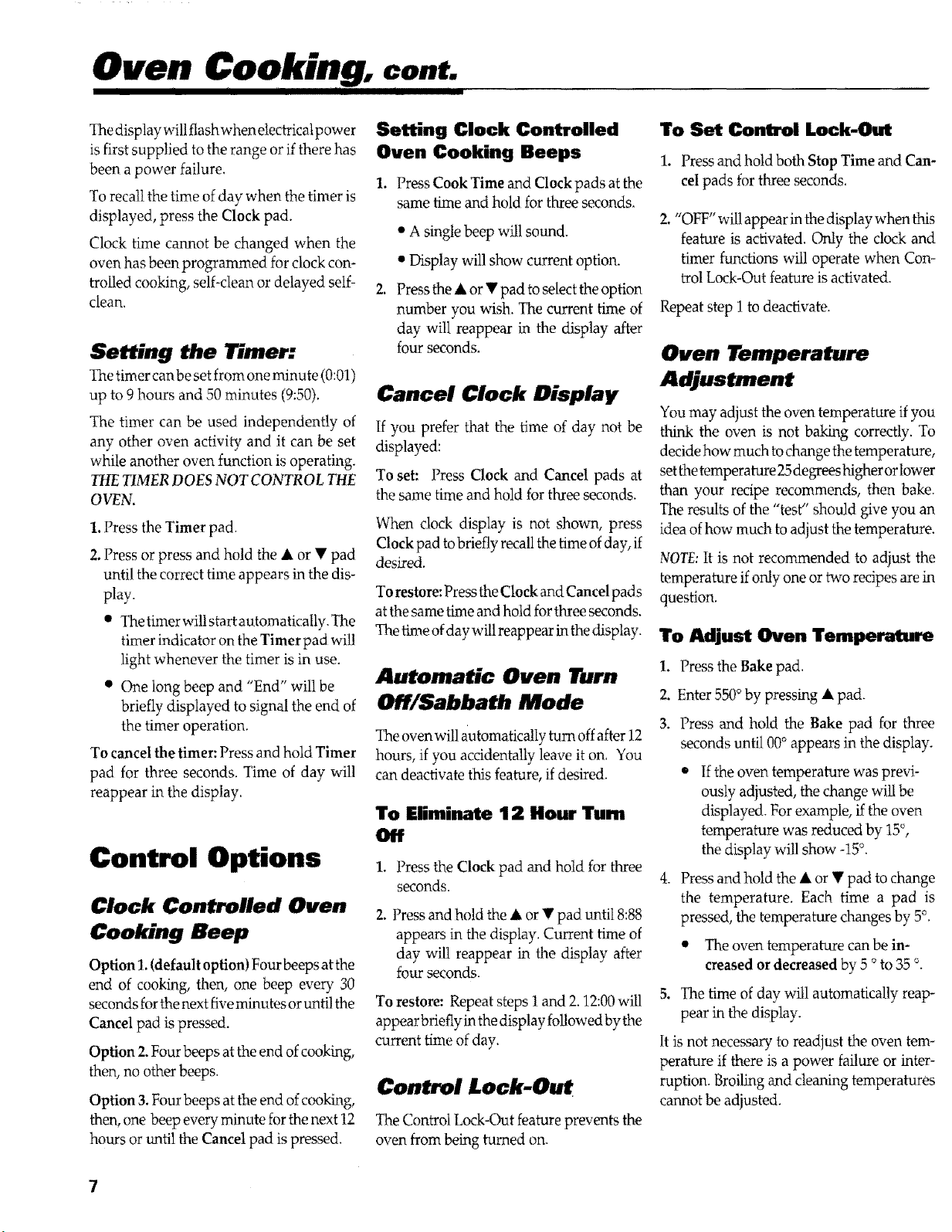 Oven Cooking, cont.

The display will flash when electrical power is first supplied to the range or if there has been a power failure.

To recall the time of day when the timer is displayed, press the Clock pad.

Clock time cannot be changed when the oven has been programmed for clock controlled cooking, self-clean or delayed self-clean.

Setting the Timer:

The timer can be set from one minute (0:01) up to 9 hours and 50 minutes (9:50).

The timer can be used independently of any other oven activity and it can be set while another oven function is operating. THE TIMER DOES NOT CONTROL THE OVEN.

1. Press the Timer pad.

2. Press or press and hold the ▲ or ▼ pad until the correct time appears in the display.

• The timer will start automatically. The timer indicator on the Timer pad will light whenever the timer is in use.

• One long beep and "End" will be briefly displayed to signal the end of the timer operation.

To cancel the timer: Press and hold Timer pad for three seconds. Time of day will reappear in the display.

Control Options

Clock Controlled Oven Cooking Beep

Option 1. (default option) Four beeps at the end of cooking, then, one beep every 30 seconds for the next five minutes or until the Cancel pad is pressed.

Option 2. Four beeps at the end of cooking, then, no other beeps.

Option 3. Four beeps at the end of cooking, then, one beep every minute for the next 12 hours or until the Cancel pad is pressed.

Setting Clock Controlled Oven Cooking Beeps

1. Press Cook Time and Clock pads at the same time and hold for three seconds.

• A single beep will sound.

• Display will show current option.

2. Press the ▲ or ▼ pad to select the option number you wish. The current time of day will reappear in the display after four seconds.

Cancel Clock Display

If you prefer that the time of day not be displayed:

To set: Press Clock and Cancel pads at the same time and hold for three seconds.

When clock display is not shown, press Clock pad to briefly recall the time of day, if desired.

To restore: Press the Clock and Cancel pads at the same time and hold for three seconds. The time of day will reappear in the display.

Automatic Oven Turn Off/Sabbath Mode

The oven will automatically turn off after 12 hours, if you accidentally leave it on. You can deactivate this feature, if desired.

To Eliminate 12 Hour Turn Off

1. Press the Clock pad and hold for three seconds.

2. Press and hold the ▲ or ▼ pad until 8:88 appears in the display. Current time of day will reappear in the display after four seconds.

To restore: Repeat steps 1 and 2. 12:00 will appear briefly in the display followed by the current time of day.

Control Lock-Out

The Control Lock-Out feature prevents the oven from being turned on.

To Set Control Lock-Out

1. Press and hold both Stop Time and Cancel pads for three seconds.

2. "OFF" will appear in the display when this feature is activated. Only the clock and timer functions will operate when Control Lock-Out feature is activated.

Repeat step 1 to deactivate.

Oven Temperature Adjustment

You may adjust the oven temperature if you think the oven is not baking correctly. To decide how much to change the temperature, set the temperature 25 degrees higher or lower than your recipe recommends, then bake. The results of the "test" should give you an idea of how much to adjust the temperature.

NOTE: It is not recommended to adjust the temperature if only one or two recipes are in question.

To Adjust Oven Temperature

1. Press the Bake pad.

2. Enter 550° by pressing ▲ pad.

3. Press and hold the Bake pad for three seconds until 00° appears in the display.

• If the oven temperature was previously adjusted, the change will be displayed. For example, if the oven temperature was reduced by 15°, the display will show -15°.

4. Press and hold the ▲ or ▼ pad to change the temperature. Each time a pad is pressed, the temperature changes by 5°.

• The oven temperature can be increased or decreased by 5 ° to 35 °.

5. The time of day will automatically reappear in the display.

It is not necessary to readjust the oven temperature if there is a power failure or interruption. Broiling and cleaning temperatures cannot be adjusted.

7